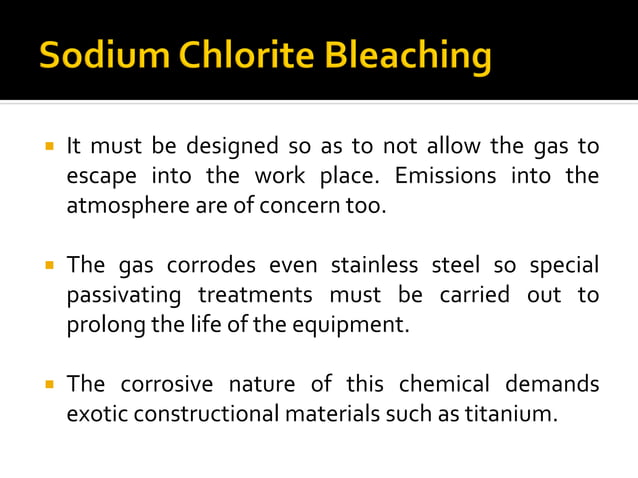 Sodium Chlorite Bleaching

▪ It must be designed so as to not allow the gas to escape into the work place. Emissions into the atmosphere are of concern too.

▪ The gas corrodes even stainless steel so special passivating treatments must be carried out to prolong the life of the equipment.

▪ The corrosive nature of this chemical demands exotic constructional materials such as titanium.